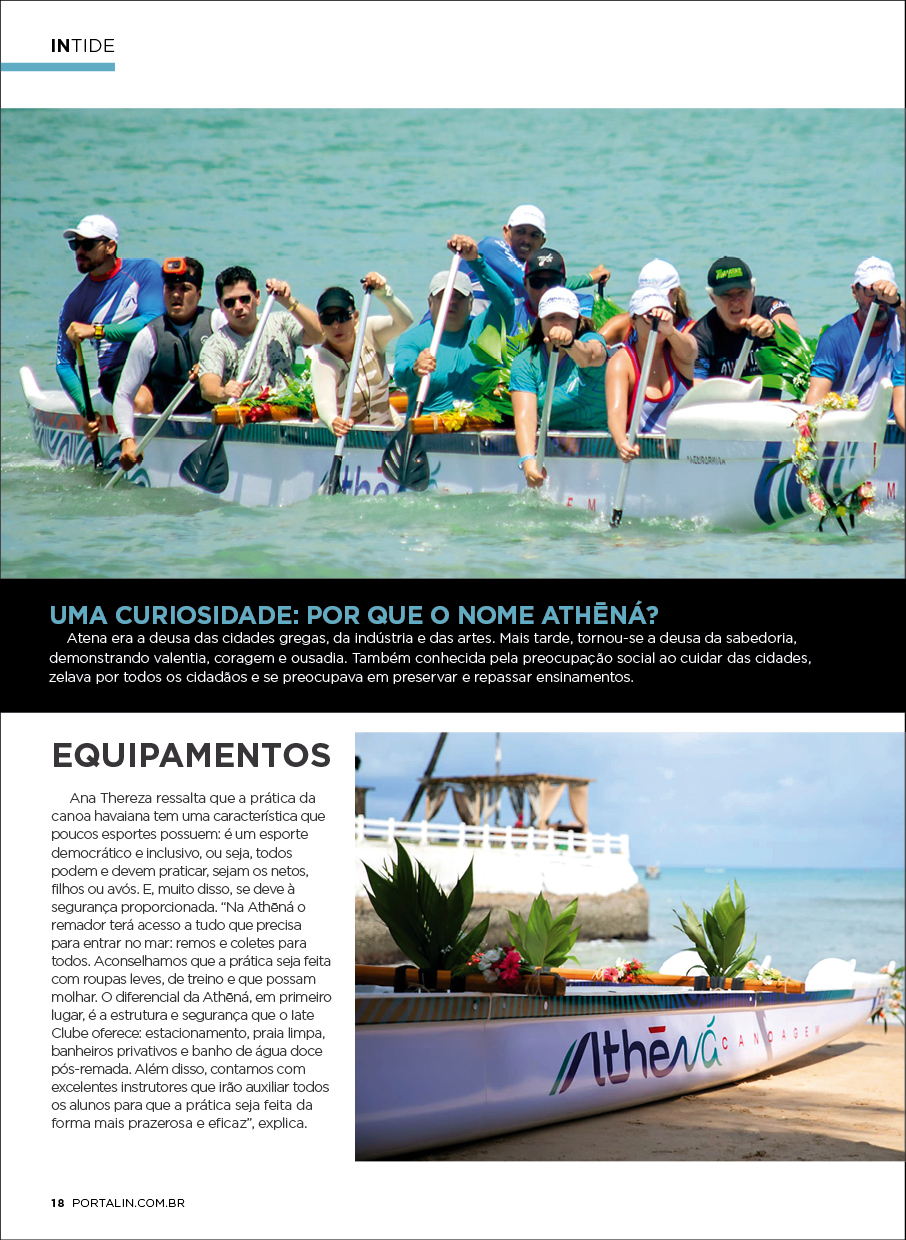 INTIDE

UMA CURIOSIDADE: POR QUE O NOME ATHĒNÁ?

Atena era a deusa das cidades gregas, da indústria e das artes. Mais tarde, tornou-se a deusa da sabedoria, demonstrando valentia, coragem e ousadia. Também conhecida pela preocupação social ao cuidar das cidades, zelava por todos os cidadãos e se preocupava em preservar e repassar ensinamentos.

EQUIPAMENTOS

Ana Thereza ressalta que a prática da canoa havaiana tem uma característica que poucos esportes possuem: é um esporte democrático e inclusivo, ou seja, todos podem e devem praticar, sejam os netos, filhos ou avós. E, muito disso, se deve à segurança proporcionada. "Na Athēná o remador terá acesso a tudo que precisa para entrar no mar: remos e coletes para todos. Aconselhamos que a prática seja feita com roupas leves, de treino e que possam molhar. O diferencial da Athēná, em primeiro lugar, é a estrutura e segurança que o Iate Clube oferece: estacionamento, praia limpa, banheiros privativos e banho de água doce pós-remada. Além disso, contamos com excelentes instrutores que irão auxiliar todos os alunos para que a prática seja feita da forma mais prazerosa e eficaz", explica.

Athēná CANOAGEM

18 PORTALIN.COM.BR